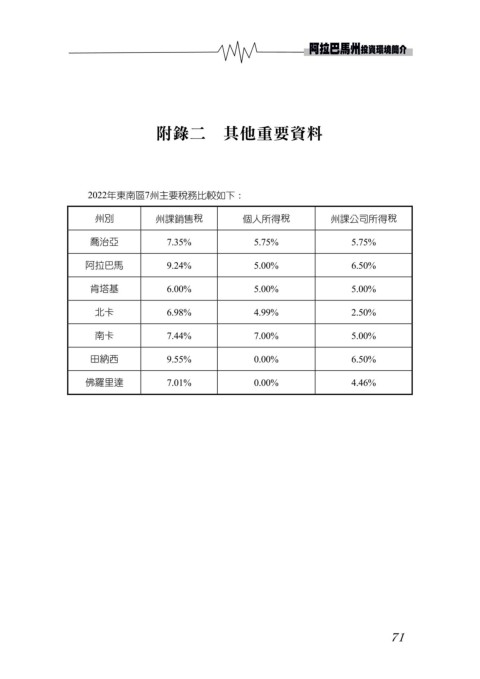 阿拉巴馬州投資環境簡介

附錄二　其他重要資料

2022年東南區7州主要稅務比較如下：

| 州別 | 州課銷售稅 | 個人所得稅 | 州課公司所得稅 |
|---|---|---|---|
| 喬治亞 | 7.35% | 5.75% | 5.75% |
| 阿拉巴馬 | 9.24% | 5.00% | 6.50% |
| 肯塔基 | 6.00% | 5.00% | 5.00% |
| 北卡 | 6.98% | 4.99% | 2.50% |
| 南卡 | 7.44% | 7.00% | 5.00% |
| 田納西 | 9.55% | 0.00% | 6.50% |
| 佛羅里達 | 7.01% | 0.00% | 4.46% |

71